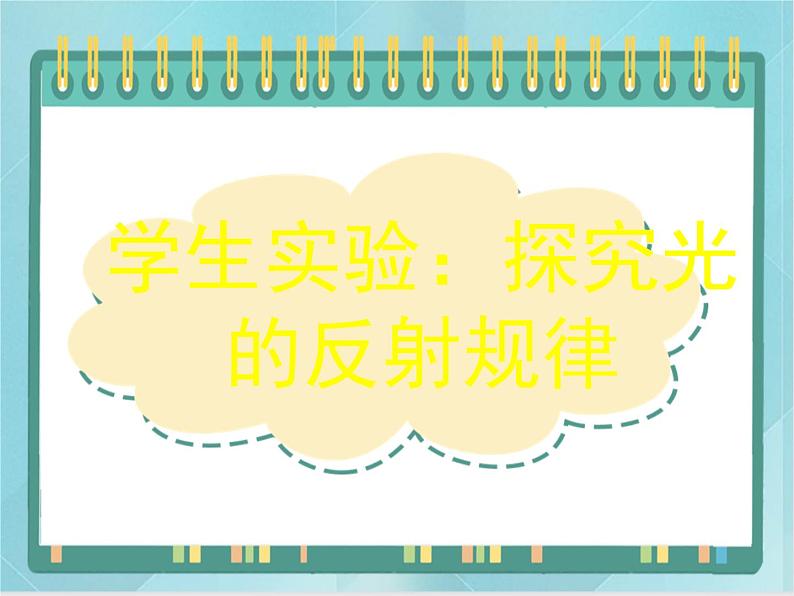 学生实验：探究光的反射规律